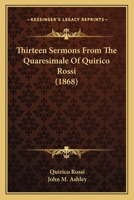 KESSINGER'S LEGACY REPRINTS

Thirteen Sermons From The Quaresimale Of Quirico Rossi (1868)

Quirico Rossi
John M. Ashley